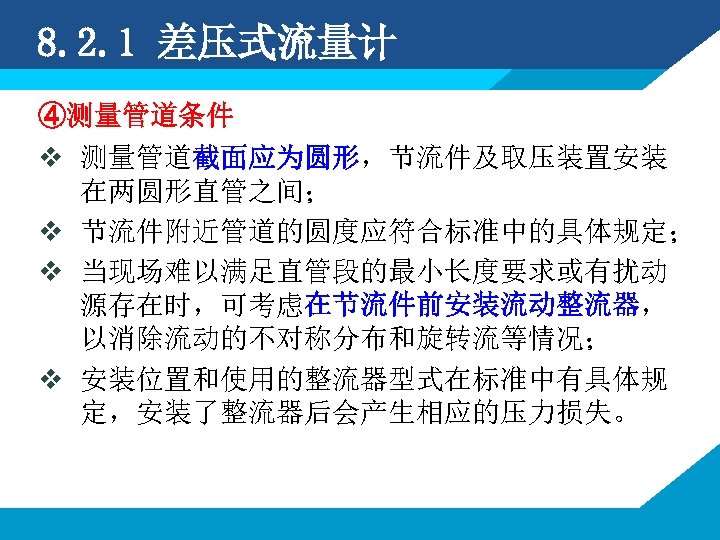 8.2.1 差压式流量计

④测量管道条件

❖ 测量管道截面应为圆形，节流件及取压装置安装在两圆形直管之间；

❖ 节流件附近管道的圆度应符合标准中的具体规定；

❖ 当现场难以满足直管段的最小长度要求或有扰动源存在时，可考虑在节流件前安装流动整流器，以消除流动的不对称分布和旋转流等情况；

❖ 安装位置和使用的整流器型式在标准中有具体规定，安装了整流器后会产生相应的压力损失。